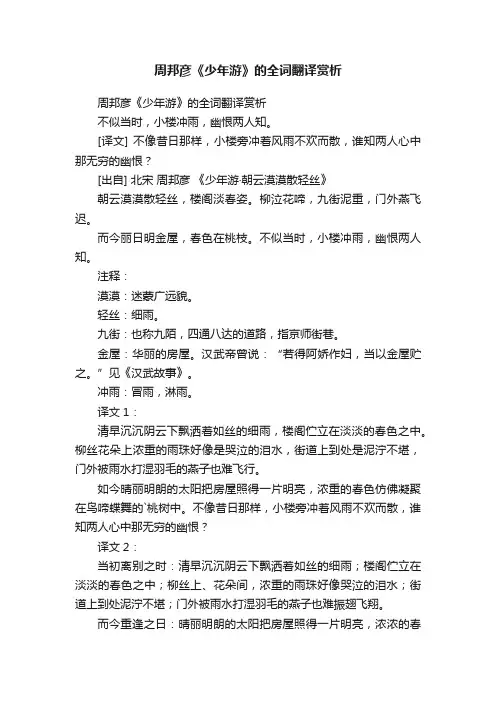 周邦彦《少年游》的全词翻译赏析

周邦彦《少年游》的全词翻译赏析

不似当时，小楼冲雨，幽恨两人知。

[译文] 不像昔日那样，小楼旁冲着风雨不欢而散，谁知两人心中那无穷的幽恨？

[出自] 北宋 周邦彦 《少年游·朝云漠漠散轻丝》

朝云漠漠散轻丝，楼阁淡春姿。柳泣花啼，九街泥重，门外燕飞迟。

而今丽日明金屋，春色在桃枝。不似当时，小楼冲雨，幽恨两人知。

注释：

漠漠：迷蒙广远貌。

轻丝：细雨。

九街：也称九陌，四通八达的道路，指京师街巷。

金屋：华丽的房屋。汉武帝曾说：“若得阿娇作妇，当以金屋贮之。”见《汉武故事》。

冲雨：冒雨，淋雨。

译文 1：

清早沉沉阴云下飘洒着如丝的细雨，楼阁伫立在淡淡的春色之中。柳丝花朵上浓重的雨珠好像是哭泣的泪水，街道上到处是泥泞不堪，门外被雨水打湿羽毛的燕子也难飞行。

如今晴丽明朗的太阳把房屋照得一片明亮，浓重的春色仿佛凝聚在鸟啼蝶舞的`桃树中。不像昔日那样，小楼旁冲着风雨不欢而散，谁知两人心中那无穷的幽恨？

译文 2：

当初离别之时：清早沉沉阴云下飘洒着如丝的细雨；楼阁伫立在淡淡的春色之中；柳丝上、花朵间，浓重的雨珠好像哭泣的泪水；街道上到处泥泞不堪；门外被雨水打湿羽毛的燕子也难振翅飞翔。

而今重逢之日：晴丽明朗的太阳把房屋照得一片明亮，浓浓的春